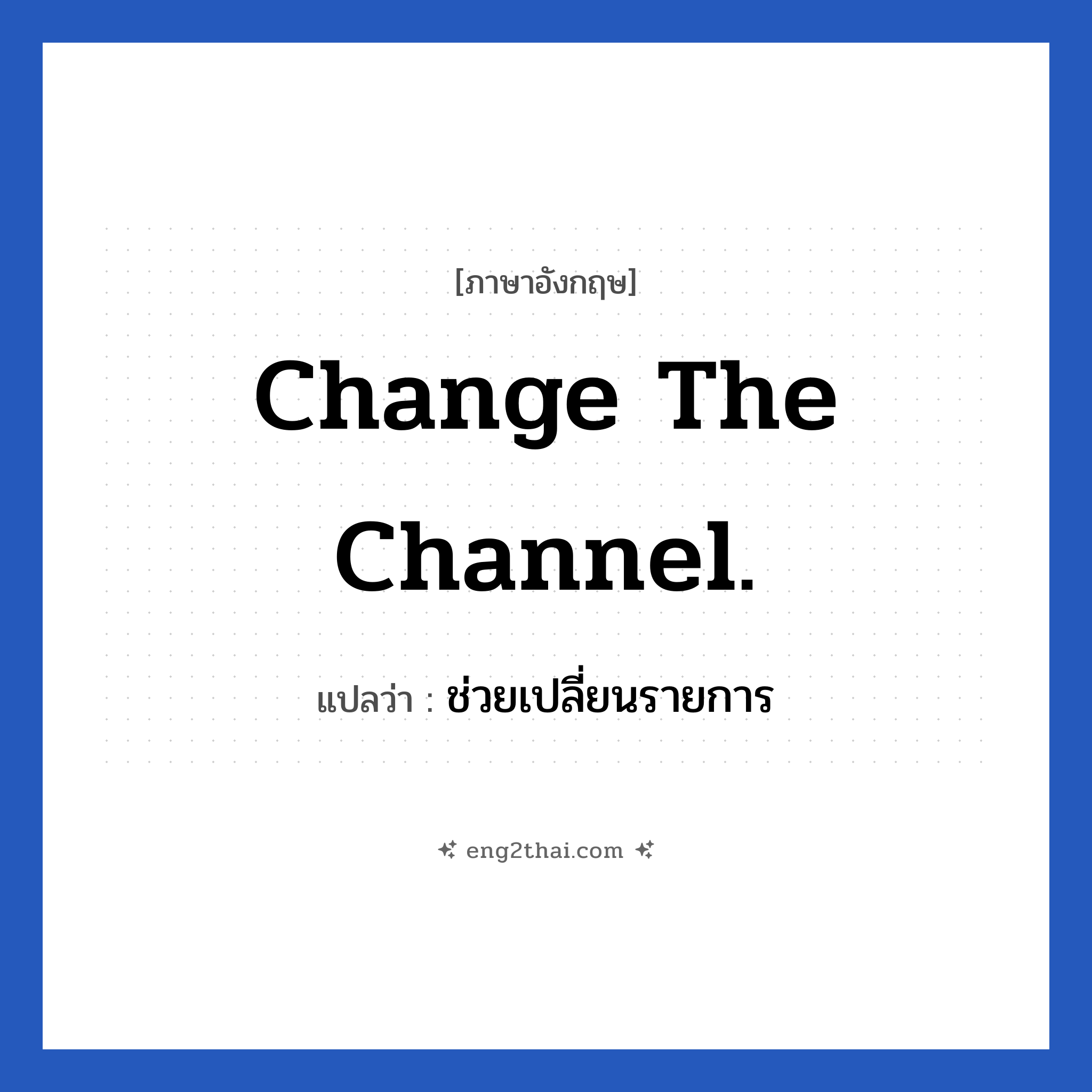 [ภาษาอังกฤษ]

Change The Channel.

แปลว่า : ช่วยเปลี่ยนรายการ

eng2thai.com